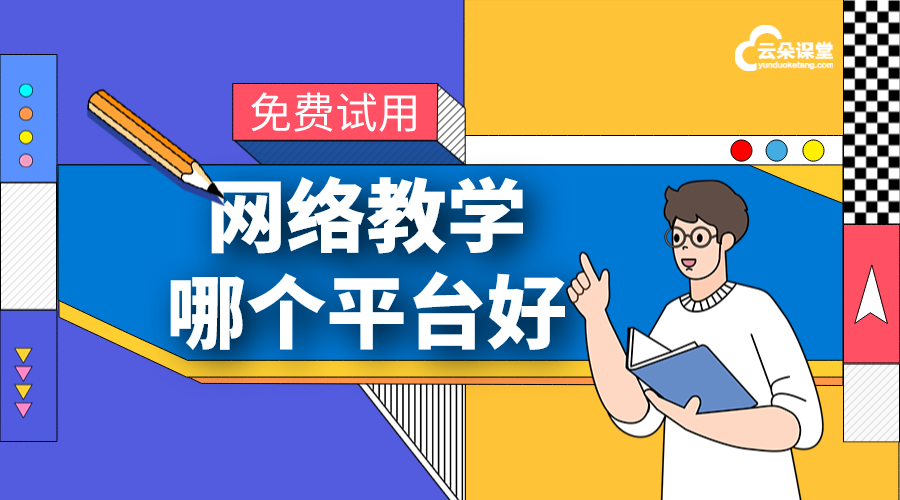 云朵课堂
yunduoketang.com

免费试用

网络教学
哪个平台好